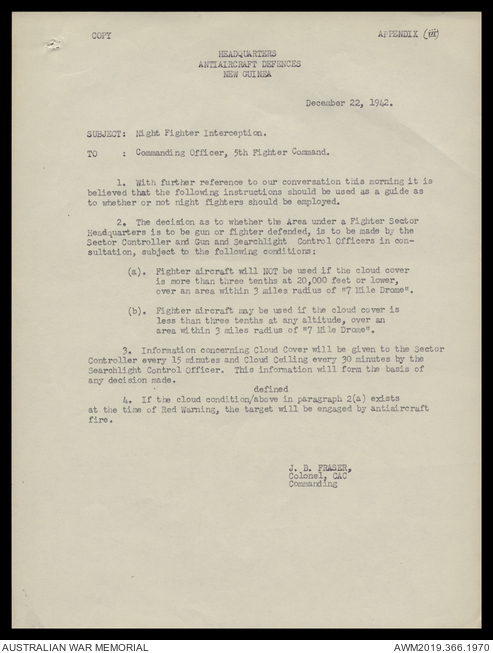 COPY

APPENDIX (iii)

HEADQUARTERS
ANTIAIRCRAFT DEFENCES
NEW GUINEA

December 22, 1942.

SUBJECT: Night Fighter Interception.

TO : Commanding Officer, 5th Fighter Command.

1. With further reference to our conversation this morning it is believed that the following instructions should be used as a guide as to whether or not night fighters should be employed.

2. The decision as to whether the Area under a Fighter Sector Headquarters is to be gun or fighter defended, is to be made by the Sector Controller and Gun and Searchlight Control Officers in consultation, subject to the following conditions:

(a). Fighter aircraft will NOT be used if the cloud cover is more than three tenths at 20,000 feet or lower, over an area within 3 miles radius of "7 Mile Drome".

(b). Fighter aircraft may be used if the cloud cover is less than three tenths at any altitude, over an area within 3 miles radius of "7 Mile Drome".

3. Information concerning Cloud Cover will be given to the Sector Controller every 15 minutes and Cloud Ceiling every 30 minutes by the Searchlight Control Officer. This information will form the basis of any decision made.

defined
4. If the cloud condition/above in paragraph 2(a) exists at the time of Red Warning, the target will be engaged by antiaircraft fire.

J. B. FRASER,
Colonel, CAC
Commanding

AUSTRALIAN WAR MEMORIAL

AWM2019.366.1970